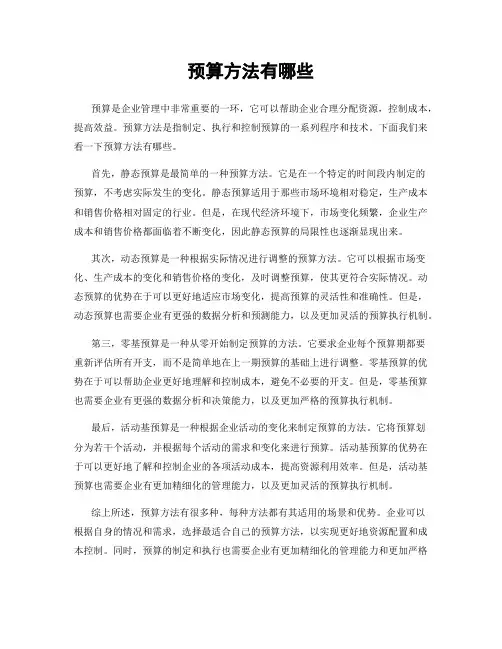 预算方法有哪些

预算是企业管理中非常重要的一环，它可以帮助企业合理分配资源，控制成本，提高效益。预算方法是指制定、执行和控制预算的一系列程序和技术。下面我们来看一下预算方法有哪些。

首先，静态预算是最简单的一种预算方法。它是在一个特定的时间段内制定的预算，不考虑实际发生的变化。静态预算适用于那些市场环境相对稳定，生产成本和销售价格相对固定的行业。但是，在现代经济环境下，市场变化频繁，企业生产成本和销售价格都面临着不断变化，因此静态预算的局限性也逐渐显现出来。

其次，动态预算是一种根据实际情况进行调整的预算方法。它可以根据市场变化、生产成本的变化和销售价格的变化，及时调整预算，使其更符合实际情况。动态预算的优势在于可以更好地适应市场变化，提高预算的灵活性和准确性。但是，动态预算也需要企业有更强的数据分析和预测能力，以及更加灵活的预算执行机制。

第三，零基预算是一种从零开始制定预算的方法。它要求企业每个预算期都要重新评估所有开支，而不是简单地在上一期预算的基础上进行调整。零基预算的优势在于可以帮助企业更好地理解和控制成本，避免不必要的开支。但是，零基预算也需要企业有更强的数据分析和决策能力，以及更加严格的预算执行机制。

最后，活动基预算是一种根据企业活动的变化来制定预算的方法。它将预算划分为若干个活动，并根据每个活动的需求和变化来进行预算。活动基预算的优势在于可以更好地了解和控制企业的各项活动成本，提高资源利用效率。但是，活动基预算也需要企业有更加精细化的管理能力，以及更加灵活的预算执行机制。

综上所述，预算方法有很多种，每种方法都有其适用的场景和优势。企业可以根据自身的情况和需求，选择最适合自己的预算方法，以实现更好地资源配置和成本控制。同时，预算的制定和执行也需要企业有更加精细化的管理能力和更加严格